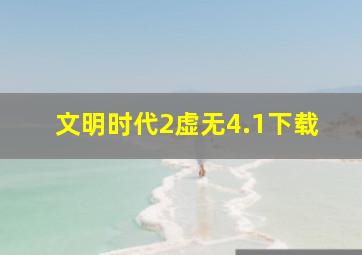 文明时代2虚无4.1下载